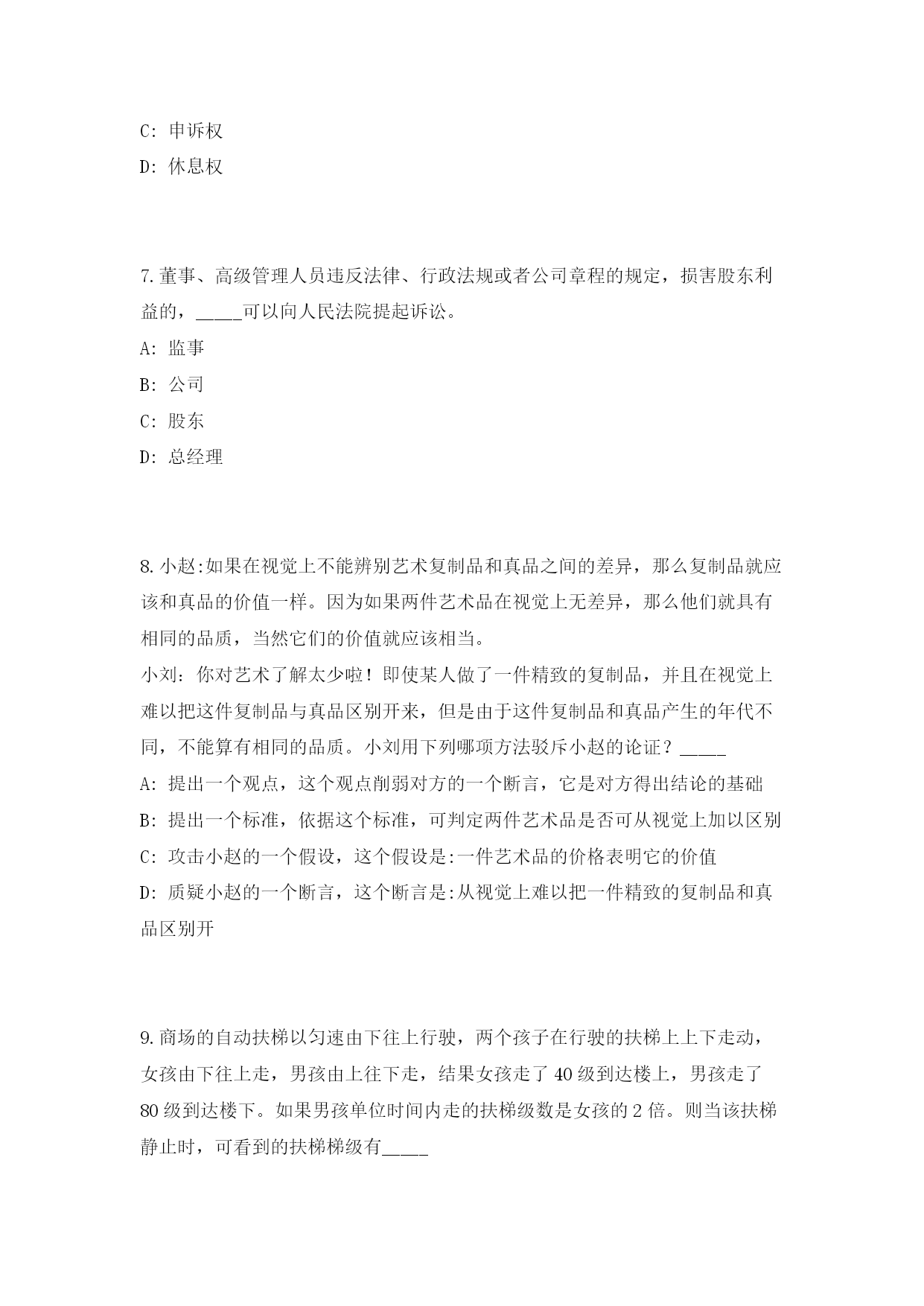 C: 申诉权

D: 休息权

7.董事、高级管理人员违反法律、行政法规或者公司章程的规定，损害股东利益的，_____可以向人民法院提起诉讼。

A: 监事

B: 公司

C: 股东

D: 总经理

8.小赵:如果在视觉上不能辨别艺术复制品和真品之间的差异，那么复制品就应该和真品的价值一样。因为如果两件艺术品在视觉上无差异，那么他们就具有相同的品质，当然它们的价值就应该相当。
小刘：你对艺术了解太少啦！即使某人做了一件精致的复制品，并且在视觉上难以把这件复制品与真品区别开来，但是由于这件复制品和真品产生的年代不同，不能算有相同的品质。小刘用下列哪项方法驳斥小赵的论证？_____

A: 提出一个观点，这个观点削弱对方的一个断言，它是对方得出结论的基础

B: 提出一个标准，依据这个标准，可判定两件艺术品是否可从视觉上加以区别

C: 攻击小赵的一个假设，这个假设是:一件艺术品的价格表明它的价值

D: 质疑小赵的一个断言，这个断言是:从视觉上难以把一件精致的复制品和真品区别开

9.商场的自动扶梯以匀速由下往上行驶，两个孩子在行驶的扶梯上上下走动，女孩由下往上走，男孩由上往下走，结果女孩走了40级到达楼上，男孩走了80级到达楼下。如果男孩单位时间内走的扶梯级数是女孩的2倍。则当该扶梯静止时，可看到的扶梯梯级有_____